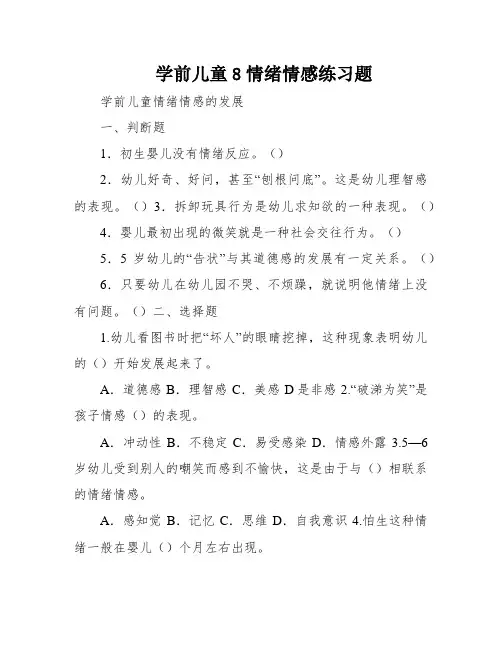 学前儿童 8 情绪情感练习题

学前儿童情绪情感的发展

一、判断题

1．初生婴儿没有情绪反应。（）

2．幼儿好奇、好问，甚至“刨根问底”。这是幼儿理智感的表现。（）3．拆卸玩具行为是幼儿求知欲的一种表现。（）

4．婴儿最初出现的微笑就是一种社会交往行为。（）

5．5 岁幼儿的“告状”与其道德感的发展有一定关系。（）

6．只要幼儿在幼儿园不哭、不烦躁，就说明他情绪上没有问题。（）二、选择题

1.幼儿看图书时把“坏人”的眼睛挖掉，这种现象表明幼儿的（）开始发展起来了。

A．道德感 B．理智感 C．美感 D 是非感 2.“破涕为笑”是孩子情感（）的表现。

A．冲动性 B．不稳定 C．易受感染 D．情感外露 3.5—6 岁幼儿受到别人的嘲笑而感到不愉快，这是由于与（）相联系的情绪情感。

A．感知觉 B．记忆 C．思维 D．自我意识 4.怕生这种情绪一般在婴儿（）个月左右出现。